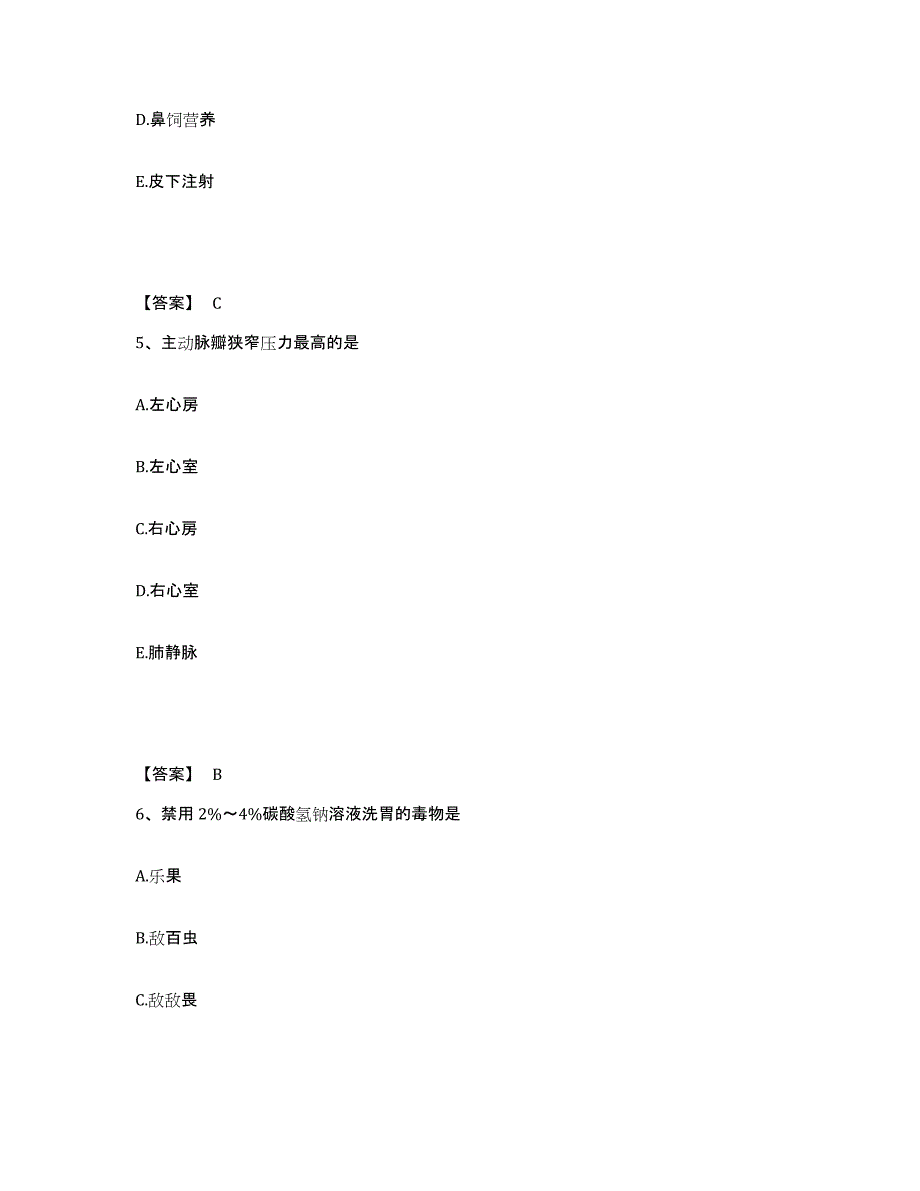 D.鼻饲营养

E.皮下注射

【答案】 C

5、主动脉瓣狭窄压力最高的是

A.左心房

B.左心室

C.右心房

D.右心室

E.肺静脉

【答案】 B

6、禁用 2%～4%碳酸氢钠溶液洗胃的毒物是

A.乐果

B.敌百虫

C.敌敌畏